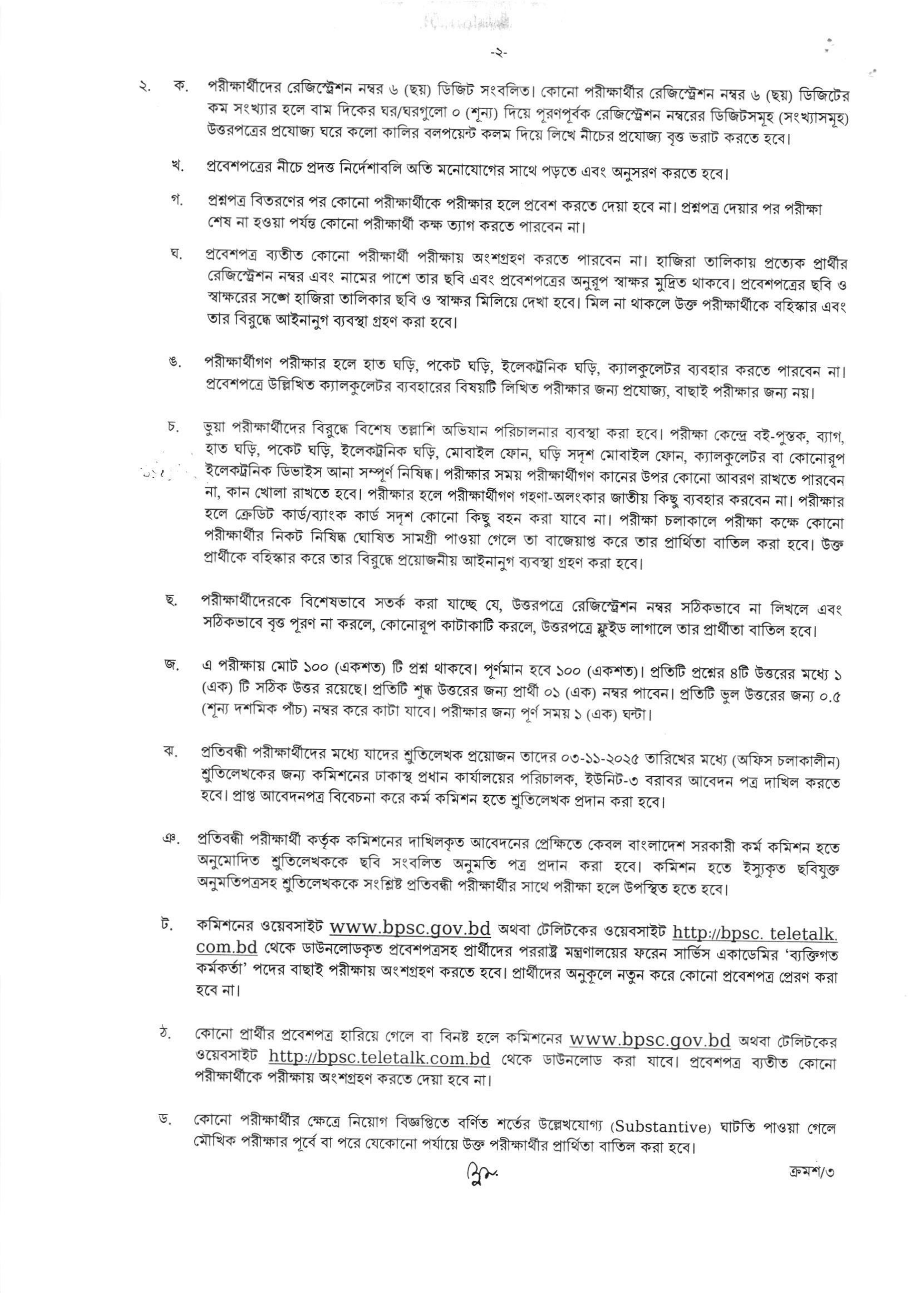 -২-

২. ক. পরীক্ষার্থীদের রেজিস্ট্রেশন নম্বর ৬ (ছয়) ডিজিট সংবলিত। কোনো পরীক্ষার্থীর রেজিস্ট্রেশন নম্বর ৬ (ছয়) ডিজিটের কম সংখ্যার হলে বাম দিকের ঘর/ঘরগুলো ০ (শূন্য) দিয়ে পূরণপূর্বক রেজিস্ট্রেশন নম্বরের ডিজিটসমূহ (সংখ্যাসমূহ) উত্তরপত্রের প্রযোজ্য ঘরে কলো কালির বলপয়েন্ট কলম দিয়ে লিখে নীচের প্রযোজ্য বৃত্ত ভরাট করতে হবে।

খ. প্রবেশপত্রের নীচে প্রদত্ত নির্দেশাবলি অতি মনোযোগের সাথে পড়তে এবং অনুসরণ করতে হবে।

গ. প্রশ্নপত্র বিতরণের পর কোনো পরীক্ষার্থীকে পরীক্ষার হলে প্রবেশ করতে দেয়া হবে না। প্রশ্নপত্র দেয়ার পর পরীক্ষা শেষ না হওয়া পর্যন্ত কোনো পরীক্ষার্থী কক্ষ ত্যাগ করতে পারবেন না।

ঘ. প্রবেশপত্র ব্যতীত কোনো পরীক্ষার্থী পরীক্ষায় অংশগ্রহণ করতে পারবেন না। হাজিরা তালিকায় প্রত্যেক প্রার্থীর রেজিস্ট্রেশন নম্বর এবং নামের পাশে তার ছবি এবং প্রবেশপত্রের অনুরূপ স্বাক্ষর মুদ্রিত থাকবে। প্রবেশপত্রের ছবি ও স্বাক্ষরের সঙ্গে হাজিরা তালিকার ছবি ও স্বাক্ষর মিলিয়ে দেখা হবে। মিল না থাকলে উক্ত পরীক্ষার্থীকে বহিস্কার এবং তার বিরুদ্ধে আইনানুগ ব্যবস্থা গ্রহণ করা হবে।

ঙ. পরীক্ষার্থীগণ পরীক্ষার হলে হাত ঘড়ি, পকেট ঘড়ি, ইলেকট্রনিক ঘড়ি, ক্যালকুলেটর ব্যবহার করতে পারবেন না। প্রবেশপত্রে উল্লিখিত ক্যালকুলেটর ব্যবহারের বিষয়টি লিখিত পরীক্ষার জন্য প্রযোজ্য, বাছাই পরীক্ষার জন্য নয়।

চ. ভুয়া পরীক্ষার্থীদের বিরুদ্ধে বিশেষ তল্লাশি অভিযান পরিচালনার ব্যবস্থা করা হবে। পরীক্ষা কেন্দ্রে বই-পুস্তক, ব্যাগ, হাত ঘড়ি, পকেট ঘড়ি, ইলেকট্রনিক ঘড়ি, মোবাইল ফোন, ঘড়ি সদৃশ মোবাইল ফোন, ক্যালকুলেটর বা কোনোরূপ ইলেকট্রনিক ডিভাইস আনা সম্পূর্ণ নিষিদ্ধ। পরীক্ষার সময় পরীক্ষার্থীগণ কানের উপর কোনো আবরণ রাখতে পারবেন না, কান খোলা রাখতে হবে। পরীক্ষার হলে পরীক্ষার্থীগণ গহণা-অলংকার জাতীয় কিছু ব্যবহার করবেন না। পরীক্ষার হলে ক্রেডিট কার্ড/ব্যাংক কার্ড সদৃশ কোনো কিছু বহন করা যাবে না। পরীক্ষা চলাকালে পরীক্ষা কক্ষে কোনো পরীক্ষার্থীর নিকট নিষিদ্ধ ঘোষিত সামগ্রী পাওয়া গেলে তা বাজেয়াপ্ত করে তার প্রার্থিতা বাতিল করা হবে। উক্ত প্রার্থীকে বহিস্কার করে তার বিরুদ্ধে প্রয়োজনীয় আইনানুগ ব্যবস্থা গ্রহণ করা হবে।

ছ. পরীক্ষার্থীদেরকে বিশেষভাবে সতর্ক করা যাচ্ছে যে, উত্তরপত্রে রেজিস্ট্রেশন নম্বর সঠিকভাবে না লিখলে এবং সঠিকভাবে বৃত্ত পূরণ না করলে, কোনোরূপ কাটাকাটি করলে, উত্তরপত্রে ফ্লুইড লাগালে তার প্রার্থীতা বাতিল হবে।

জ. এ পরীক্ষায় মোট ১০০ (একশত) টি প্রশ্ন থাকবে। পূর্ণমান হবে ১০০ (একশত)। প্রতিটি প্রশ্নের ৪টি উত্তরের মধ্যে ১ (এক) টি সঠিক উত্তর রয়েছে। প্রতিটি শুদ্ধ উত্তরের জন্য প্রার্থী ০১ (এক) নম্বর পাবেন। প্রতিটি ভুল উত্তরের জন্য ০.৫ (শূন্য দশমিক পাঁচ) নম্বর করে কাটা যাবে। পরীক্ষার জন্য পূর্ণ সময় ১ (এক) ঘন্টা।

ঝ. প্রতিবন্ধী পরীক্ষার্থীদের মধ্যে যাদের শ্রুতিলেখক প্রয়োজন তাদের ০৩-১১-২০২৫ তারিখের মধ্যে (অফিস চলাকালীন) শ্রুতিলেখকের জন্য কমিশনের ঢাকাস্থ প্রধান কার্যালয়ের পরিচালক, ইউনিট-৩ বরাবর আবেদন পত্র দাখিল করতে হবে। প্রাপ্ত আবেদনপত্র বিবেচনা করে কর্ম কমিশন হতে শ্রুতিলেখক প্রদান করা হবে।

ঞ. প্রতিবন্ধী পরীক্ষার্থী কর্তৃক কমিশনের দাখিলকৃত আবেদনের প্রেক্ষিতে কেবল বাংলাদেশ সরকারী কর্ম কমিশন হতে অনুমোদিত শ্রুতিলেখককে ছবি সংবলিত অনুমতি পত্র প্রদান করা হবে। কমিশন হতে ইস্যুকৃত ছবিযুক্ত অনুমতিপত্রসহ শ্রুতিলেখককে সংশ্লিষ্ট প্রতিবন্ধী পরীক্ষার্থীর সাথে পরীক্ষা হলে উপস্থিত হতে হবে।

ট. কমিশনের ওয়েবসাইট www.bpsc.gov.bd অথবা টেলিটকের ওয়েবসাইট http://bpsc. teletalk. com.bd থেকে ডাউনলোডকৃত প্রবেশপত্রসহ প্রার্থীদের পররাষ্ট্র মন্ত্রণালয়ের ফরেন সার্ভিস একাডেমির 'ব্যক্তিগত কর্মকর্তা' পদের বাছাই পরীক্ষায় অংশগ্রহণ করতে হবে। প্রার্থীদের অনুকূলে নতুন করে কোনো প্রবেশপত্র প্রেরণ করা হবে না।

ঠ. কোনো প্রার্থীর প্রবেশপত্র হারিয়ে গেলে বা বিনষ্ট হলে কমিশনের www.bpsc.gov.bd অথবা টেলিটকের ওয়েবসাইট http://bpsc.teletalk.com.bd থেকে ডাউনলোড করা যাবে। প্রবেশপত্র ব্যতীত কোনো পরীক্ষার্থীকে পরীক্ষায় অংশগ্রহণ করতে দেয়া হবে না।

ড. কোনো পরীক্ষার্থীর ক্ষেত্রে নিয়োগ বিজ্ঞপ্তিতে বর্ণিত শর্তের উল্লেখযোগ্য (Substantive) ঘাটতি পাওয়া গেলে মৌখিক পরীক্ষার পূর্বে বা পরে যেকোনো পর্যায়ে উক্ত পরীক্ষার্থীর প্রার্থিতা বাতিল করা হবে।

ক্রমশ/৩